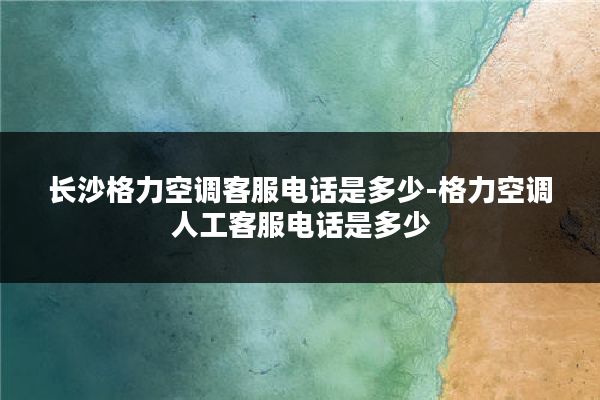 长沙格力空调客服电话是多少-格力空调人工客服电话是多少